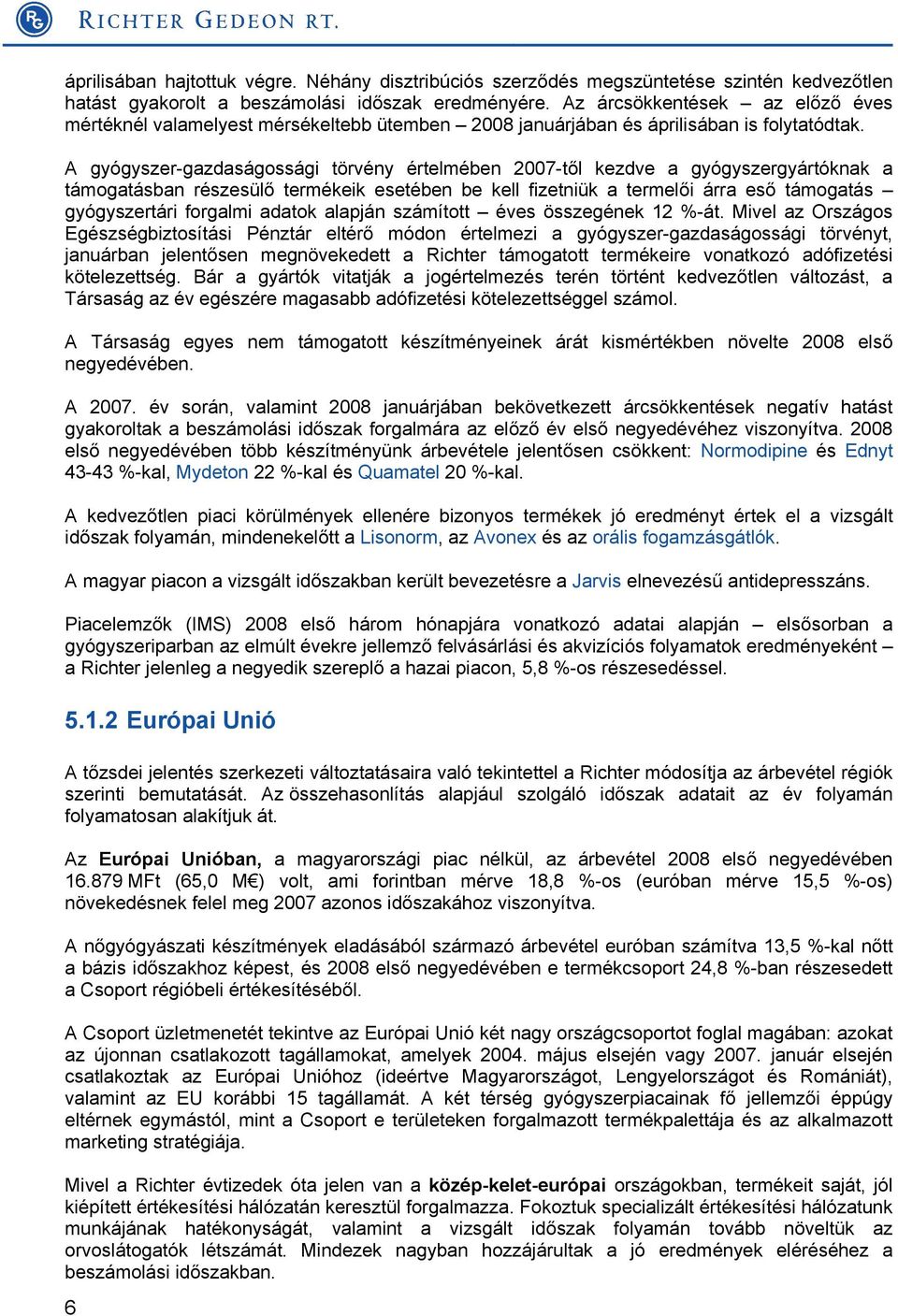 RICHTER GEDEON RT.

áprilisában hajtottuk végre. Néhány disztribúciós szerződés megszüntetése szintén kedvezőtlen hatást gyakorolt a beszámolási időszak eredményére. Az árcsökkentések – az előző éves mértéknél valamelyest mérsékeltebb ütemben – 2008 januárjában és áprilisában is folytatódtak.

A gyógyszer-gazdaságossági törvény értelmében 2007-től kezdve a gyógyszergyártóknak a támogatásban részesülő termékeik esetében be kell fizetniük a termelői árra eső támogatás – gyógyszertári forgalmi adatok alapján számított – éves összegének 12 %-át. Mivel az Országos Egészségbiztosítási Pénztár eltérő módon értelmezi a gyógyszer-gazdaságossági törvényt, januárban jelentősen megnövekedett a Richter támogatott termékeire vonatkozó adófizetési kötelezettség. Bár a gyártók vitatják a jogértelmezés terén történt kedvezőtlen változást, a Társaság az év egészére magasabb adófizetési kötelezettséggel számol.

A Társaság egyes nem támogatott készítményeinek árát kismértékben növelte 2008 első negyedévében.

A 2007. év során, valamint 2008 januárjában bekövetkezett árcsökkentések negatív hatást gyakoroltak a beszámolási időszak forgalmára az előző év első negyedévéhez viszonyítva. 2008 első negyedévében több készítményünk árbevétele jelentősen csökkent: Normodipine és Ednyt 43-43 %-kal, Mydeton 22 %-kal és Quamatel 20 %-kal.

A kedvezőtlen piaci körülmények ellenére bizonyos termékek jó eredményt értek el a vizsgált időszak folyamán, mindenekelőtt a Lisonorm, az Avonex és az orális fogamzásgátlók.

A magyar piacon a vizsgált időszakban került bevezetésre a Jarvis elnevezésű antidepresszáns.

Piacelemzők (IMS) 2008 első három hónapjára vonatkozó adatai alapján – elsősorban a gyógyszeriparban az elmúlt évekre jellemző felvásárlási és akvizíciós folyamatok eredményeként – a Richter jelenleg a negyedik szereplő a hazai piacon, 5,8 %-os részesedéssel.

5.1.2 Európai Unió

A tőzsdei jelentés szerkezeti változtatásaira való tekintettel a Richter módosítja az árbevétel régiók szerinti bemutatását. Az összehasonlítás alapjául szolgáló időszak adatait az év folyamán folyamatosan alakítjuk át.

Az Európai Unióban, a magyarországi piac nélkül, az árbevétel 2008 első negyedévében 16.879 MFt (65,0 M€) volt, ami forintban mérve 18,8 %-os (euróban mérve 15,5 %-os) növekedésnek felel meg 2007 azonos időszakához viszonyítva.

A nőgyógyászati készítmények eladásából származó árbevétel euróban számítva 13,5 %-kal nőtt a bázis időszakhoz képest, és 2008 első negyedévében e termékcsoport 24,8 %-ban részesedett a Csoport régióbeli értékesítéséből.

A Csoport üzletmenetét tekintve az Európai Unió két nagy országcsoportot foglal magában: azokat az újonnan csatlakozott tagállamokat, amelyek 2004. május elsején vagy 2007. január elsején csatlakoztak az Európai Unióhoz (ideértve Magyarországot, Lengyelországot és Romániát), valamint az EU korábbi 15 tagállamát. A két térség gyógyszerpiacainak fő jellemzői éppúgy eltérnek egymástól, mint a Csoport e területeken forgalmazott termékpalettája és az alkalmazott marketing stratégiája.

Mivel a Richter évtizedek óta jelen van a közép-kelet-európai országokban, termékeit saját, jól kiépített értékesítési hálózatán keresztül forgalmazza. Fokoztuk specializált értékesítési hálózatunk munkájának hatékonyságát, valamint a vizsgált időszak folyamán tovább növeltük az orvoslátogatók létszámát. Mindezek nagyban hozzájárultak a jó eredmények eléréséhez a beszámolási időszakban.

6